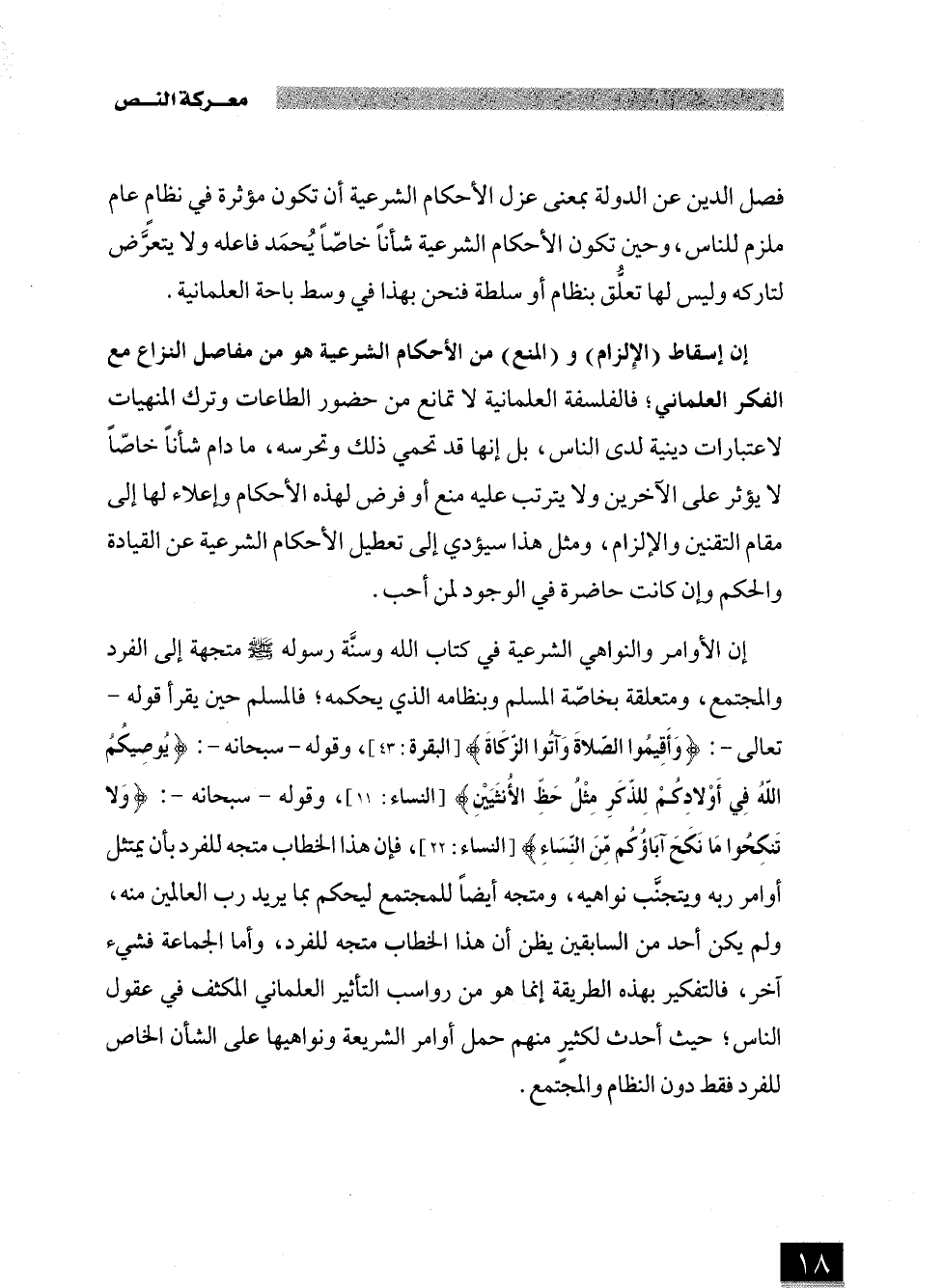 معـركة النـص

فصل الدين عن الدولة بمعنى عزل الأحكام الشرعية أن تكون مؤثرة في نظام عام ملزم للناس، وحين تكون الأحكام الشرعية شأناً خاصّاً يُحمَد فاعله ولا يتعرَّض لتاركه وليس لها تعلُّق بنظام أو سلطة فنحن بهذا في وسط باحة العلمانية.

إن إسقاط (الإلزام) و (المنع) من الأحكام الشرعية هو من مفاصل النزاع مع الفكر العلماني؛ فالفلسفة العلمانية لا تمانع من حضور الطاعات وترك المنهيات لاعتبارات دينية لدى الناس، بل إنها قد تحمي ذلك وتحرسه، ما دام شأناً خاصّاً لا يؤثر على الآخرين ولا يترتب عليه منع أو فرض لهذه الأحكام وإعلاء لها إلى مقام التقنين والإلزام، ومثل هذا سيؤدي إلى تعطيل الأحكام الشرعية عن القيادة والحكم وإن كانت حاضرة في الوجود لمن أحب.

إن الأوامر والنواهي الشرعية في كتاب الله وسنَّة رسوله ﷺ متجهة إلى الفرد والمجتمع، ومتعلقة بخاصّة المسلم وبنظامه الذي يحكمه؛ فالمسلم حين يقرأ قوله - تعالى -: ﴿وَأَقِيمُوا الصَّلاةَ وَآتُوا الزَّكَاةَ﴾ [البقرة: ٤٣]، وقوله - سبحانه -: ﴿يُوصِيكُمُ اللَّهُ فِي أَوْلادِكُمْ لِلذَّكَرِ مِثْلُ حَظِّ الأُنثَيَيْنِ﴾ [النساء: ١١]، وقوله - سبحانه -: ﴿وَلا تَنكِحُوا مَا نَكَحَ آبَاؤُكُم مِّنَ النِّسَاءِ﴾ [النساء: ٢٢]، فإن هذا الخطاب متجه للفرد بأن يمتثل أوامر ربه ويتجنَّب نواهيه، ومتجه أيضاً للمجتمع ليحكم بما يريد رب العالمين منه، ولم يكن أحد من السابقين يظن أن هذا الخطاب متجه للفرد، وأما الجماعة فشيء آخر، فالتفكير بهذه الطريقة إنما هو من رواسب التأثير العلماني المكثف في عقول الناس؛ حيث أحدث لكثيرٍ منهم حمل أوامر الشريعة ونواهيها على الشأن الخاص للفرد فقط دون النظام والمجتمع.

١٨